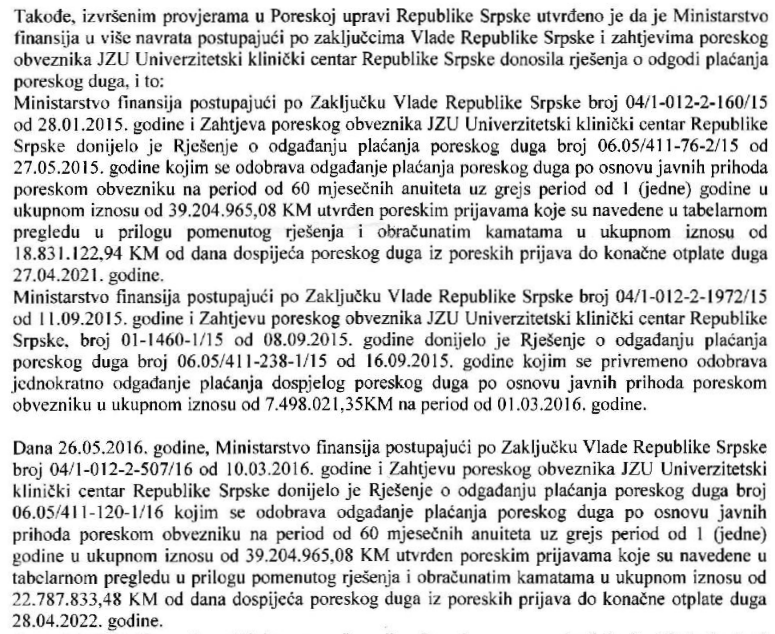 Takođe, izvršenim provjerama u Poreskoj upravi Republike Srpske utvrđeno je da je Ministarstvo finansija u više navrata postupajući po zaključcima Vlade Republike Srpske i zahtjevima poreskog obveznika JZU Univerzitetski klinički centar Republike Srpske donosila rješenja o odgodi plaćanja poreskog duga, i to:
Ministarstvo finansija postupajući po Zaključku Vlade Republike Srpske broj 04/1-012-2-160/15 od 28.01.2015. godine i Zahtjeva poreskog obveznika JZU Univerzitetski klinički centar Republike Srpske donijelo je Rješenje o odgađanju plaćanja poreskog duga broj 06.05/411-76-2/15 od 27.05.2015. godine kojim se odobrava odgađanje plaćanja poreskog duga po osnovu javnih prihoda poreskom obvezniku na period od 60 mjesečnih anuiteta uz grejs period od 1 (jedne) godine u ukupnom iznosu od 39.204.965,08 KM utvrđen poreskim prijavama koje su navedene u tabelarnom pregledu u prilogu pomenutog rješenja i obračunatim kamatama u ukupnom iznosu od 18.831.122,94 KM od dana dospijeća poreskog duga iz poreskih prijava do konačne otplate duga 27.04.2021. godine.
Ministarstvo finansija postupajući po Zaključku Vlade Republike Srpske broj 04/1-012-2-1972/15 od 11.09.2015. godine i Zahtjevu poreskog obveznika JZU Univerzitetski klinički centar Republike Srpske, broj 01-1460-1/15 od 08.09.2015. godine donijelo je Rješenje o odgađanju plaćanja poreskog duga broj 06.05/411-238-1/15 od 16.09.2015. godine kojim se privremeno odobrava jednokratno odgađanje plaćanja dospjelog poreskog duga po osnovu javnih prihoda poreskom obvezniku u ukupnom iznosu od 7.498.021,35KM na period od 01.03.2016. godine.

Dana 26.05.2016. godine, Ministarstvo finansija postupajući po Zaključku Vlade Republike Srpske broj 04/1-012-2-507/16 od 10.03.2016. godine i Zahtjevu poreskog obveznika JZU Univerzitetski klinički centar Republike Srpske donijelo je Rješenje o odgađanju plaćanja poreskog duga broj 06.05/411-120-1/16 kojim se odobrava odgađanje plaćanja poreskog duga po osnovu javnih prihoda poreskom obvezniku na period od 60 mjesečnih anuiteta uz grejs period od 1 (jedne) godine u ukupnom iznosu od 39.204.965,08 KM utvrđen poreskim prijavama koje su navedene u tabelarnom pregledu u prilogu pomenutog rješenja i obračunatim kamatama u ukupnom iznosu od 22.787.833,48 KM od dana dospijeća poreskog duga iz poreskih prijava do konačne otplate duga 28.04.2022. godine.